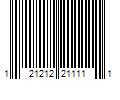 1 21212 21111 1